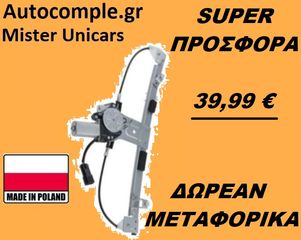 Autocomple.gr
Mister Unicars

SUPER
ΠΡΟΣΦΟΡΑ

39,99 €

MADE IN POLAND

ΔΩΡΕΑΝ
ΜΕΤΑΦΟΡΙΚΑ